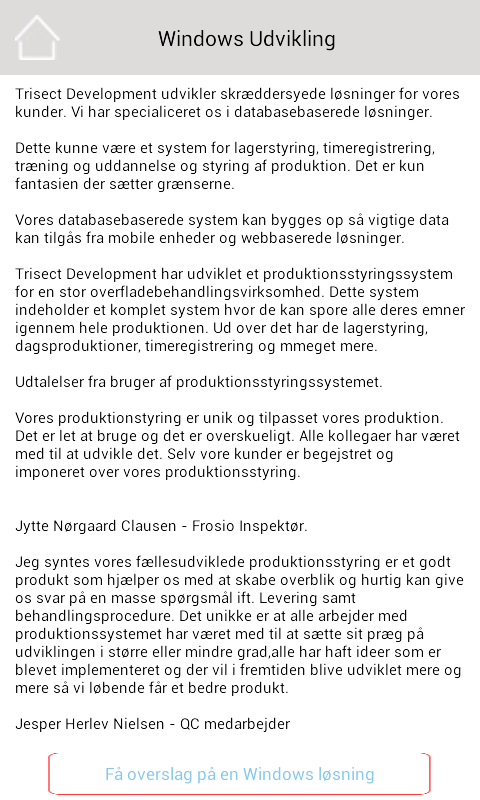 Windows Udvikling

Trisect Development udvikler skræddersyede løsninger for vores kunder. Vi har specialiceret os i databasebaserede løsninger.

Dette kunne være et system for lagerstyring, timeregistrering, træning og uddannelse og styring af produktion. Det er kun fantasien der sætter grænserne.

Vores databasebaserede system kan bygges op så vigtige data kan tilgås fra mobile enheder og webbaserede løsninger.

Trisect Development har udviklet et produktionsstyringssystem for en stor overfladebehandlingsvirksomhed. Dette system indeholder et komplet system hvor de kan spore alle deres emner igennem hele produktionen. Ud over det har de lagerstyring, dagsproduktioner, timeregistrering og mmeget mere.

Udtalelser fra bruger af produktionsstyringssystemet.

Vores produktionstyring er unik og tilpasset vores produktion. Det er let at bruge og det er overskueligt. Alle kollegaer har været med til at udvikle det. Selv vore kunder er begejstret og imponeret over vores produktionsstyring.

Jytte Nørgaard Clausen - Frosio Inspektør.

Jeg syntes vores fællesudviklede produktionsstyring er et godt produkt som hjælper os med at skabe overblik og hurtig kan give os svar på en masse spørgsmål ift. Levering samt behandlingsprocedure. Det unikke er at alle arbejder med produktionssystemet har været med til at sætte sit præg på udviklingen i større eller mindre grad,alle har haft ideer som er blevet implementeret og der vil i fremtiden blive udviklet mere og mere så vi løbende får et bedre produkt.

Jesper Herlev Nielsen - QC medarbejder

Få overslag på en Windows løsning